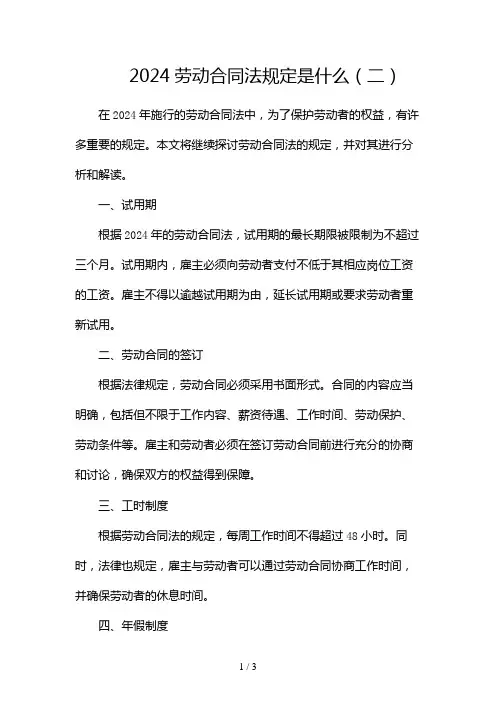 2024 劳动合同法规定是什么（二）

在 2024 年施行的劳动合同法中，为了保护劳动者的权益，有许多重要的规定。本文将继续探讨劳动合同法的规定，并对其进行分析和解读。

一、试用期

根据 2024 年的劳动合同法，试用期的最长期限被限制为不超过三个月。试用期内，雇主必须向劳动者支付不低于其相应岗位工资的工资。雇主不得以逾越试用期为由，延长试用期或要求劳动者重新试用。

二、劳动合同的签订

根据法律规定，劳动合同必须采用书面形式。合同的内容应当明确，包括但不限于工作内容、薪资待遇、工作时间、劳动保护、劳动条件等。雇主和劳动者必须在签订劳动合同前进行充分的协商和讨论，确保双方的权益得到保障。

三、工时制度

根据劳动合同法的规定，每周工作时间不得超过 48 小时。同时，法律也规定，雇主与劳动者可以通过劳动合同协商工作时间，并确保劳动者的休息时间。

四、年假制度

1 / 3